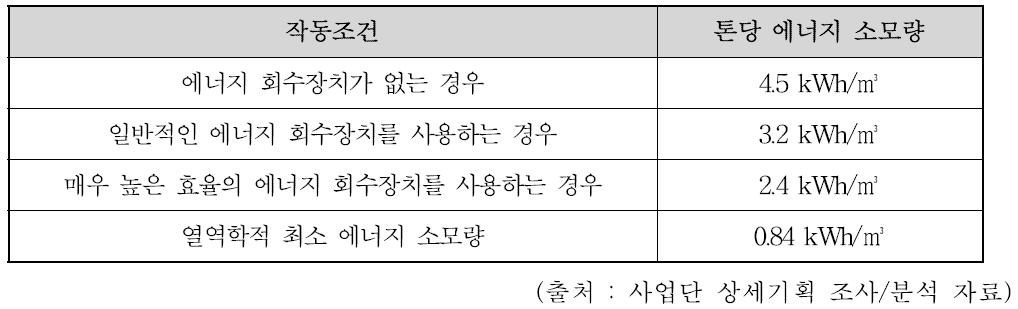 | 작동조건 | 톤당 에너지 소모량 |
|---|---|
| 에너지 회수장치가 없는 경우 | 4.5 kWh/㎥ |
| 일반적인 에너지 회수장치를 사용하는 경우 | 3.2 kWh/㎥ |
| 매우 높은 효율의 에너지 회수장치를 사용하는 경우 | 2.4 kWh/㎥ |
| 열역학적 최소 에너지 소모량 | 0.84 kWh/㎥ |

(출처 : 사업단 상세기획 조사/분석 자료)